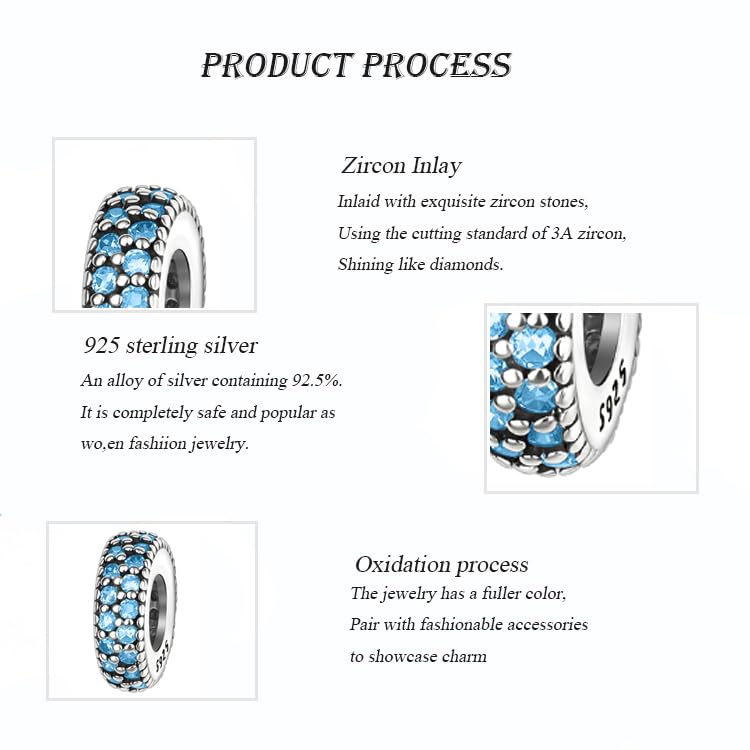 PRODUCT PROCESS

Zircon Inlay
Inlaid with exquisite zircon stones,
Using the cutting standard of 3A zircon,
Shining like diamonds.

925 sterling silver
An alloy of silver containing 92.5%.
It is completely safe and popular as
wo,en fashiion jewelry.

S925

Oxidation process
The jewelry has a fuller color,
Pair with fashionable accessories
to showcase charm

S925